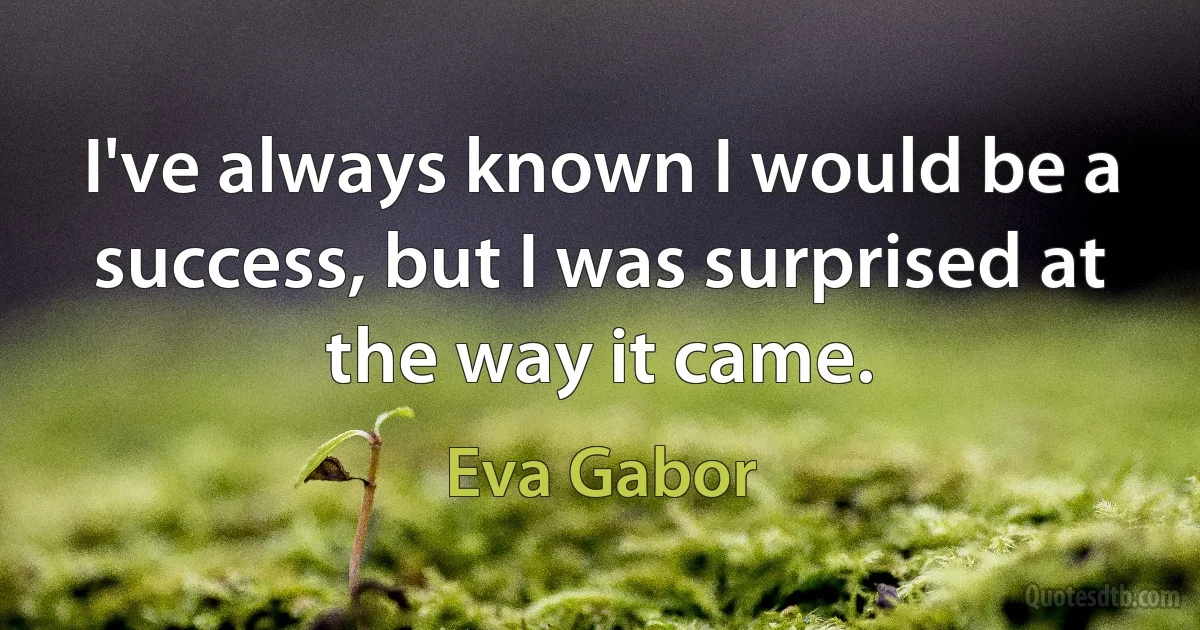 I've always known I would be a success, but I was surprised at the way it came.

Eva Gabor

Quotesdtb.com